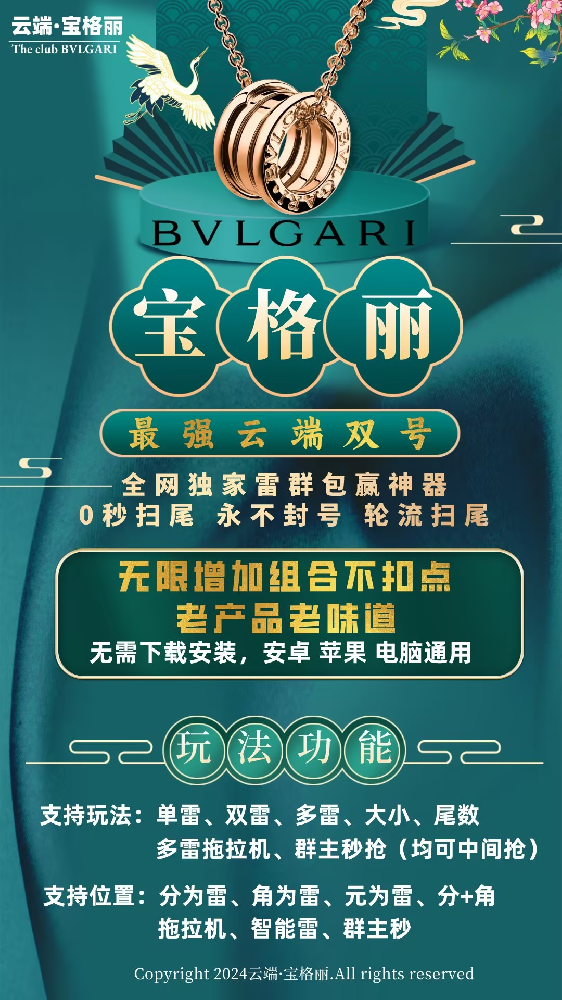 云端·宝格丽
The club BVLGARI

BVLGARI

宝格丽

最强云端双号

全网独家雷群包赢神器
0秒扫尾 永不封号 轮流扫尾

无限增加组合不扣点
老产品老味道
无需下载安装，安卓 苹果 电脑通用

玩法功能

支持玩法：单雷、双雷、多雷、大小、尾数
多雷拖拉机、群主秒抢（均可中间抢）

支持位置：分为雷、角为雷、元为雷、分+角
拖拉机、智能雷、群主秒

Copyright 2024云端·宝格丽.All rights reserved